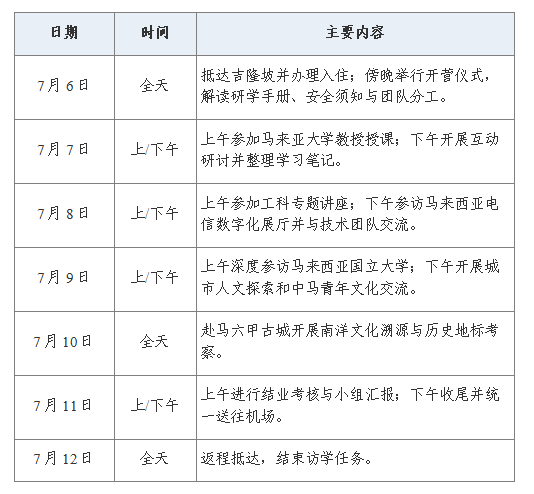 | 日期 | 时间 | 主要内容 |
|---|---|---|
| 7月6日 | 全天 | 抵达吉隆坡并办理入住；傍晚举行开营仪式，解读研学手册、安全须知与团队分工。 |
| 7月7日 | 上/下午 | 上午参加马来亚大学教授授课；下午开展互动研讨并整理学习笔记。 |
| 7月8日 | 上/下午 | 上午参加工科专题讲座；下午参访马来西亚电信数字化展厅并与技术团队交流。 |
| 7月9日 | 上/下午 | 上午深度参访马来西亚国立大学；下午开展城市人文探索和中马青年文化交流。 |
| 7月10日 | 全天 | 赴马六甲古城开展南洋文化溯源与历史地标考察。 |
| 7月11日 | 上/下午 | 上午进行结业考核与小组汇报；下午收尾并统一送往机场。 |
| 7月12日 | 全天 | 返程抵达，结束访学任务。 |